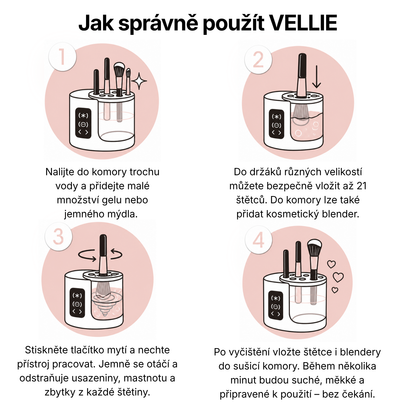 Jak správně použít VELLIE

1

Nalijte do komory trochu vody a přidejte malé množství gelu nebo jemného mýdla.

2

Do držáků různých velikostí můžete bezpečně vložit až 21 štětců. Do komory lze také přidat kosmetický blender.

3

Stiskněte tlačítko mytí a nechte přístroj pracovat. Jemně se otáčí a odstraňuje usazeniny, mastnotu a zbytky z každé štětiny.

4

Po vyčištění vložte štětce i blendery do sušicí komory. Během několika minut budou suché, měkké a připravené k použití – bez čekání.